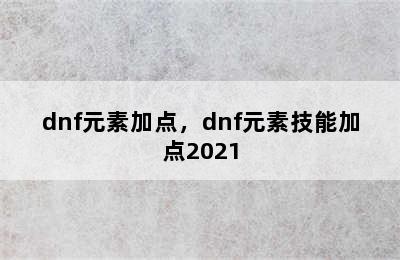 dnf元素加点，dnf元素技能加点2021